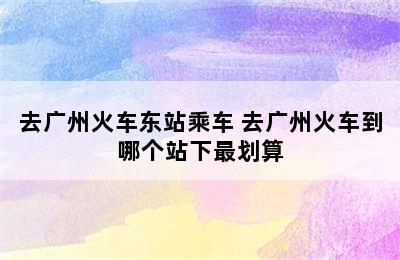 去广州火车东站乘车 去广州火车到哪个站下最划算